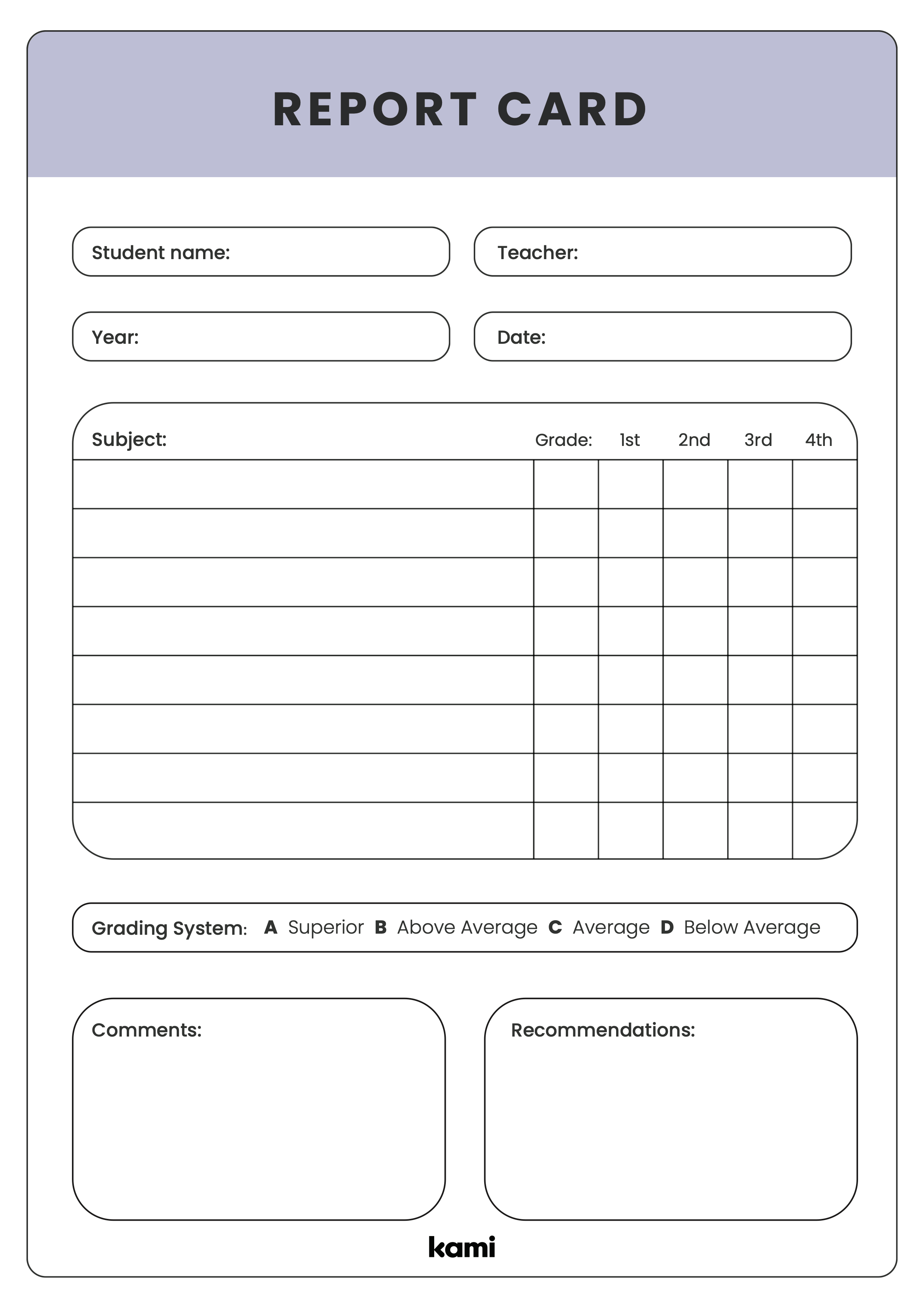 REPORT CARD

Student name:

Teacher:

Year:

Date:

| Subject: | Grade: | 1st | 2nd | 3rd | 4th |
|---|---|---|---|---|---|
| | | | | | |
| | | | | | |
| | | | | | |
| | | | | | |
| | | | | | |
| | | | | | |
| | | | | | |
| | | | | | |

Grading System: A Superior B Above Average C Average D Below Average

Comments:

Recommendations:

kami